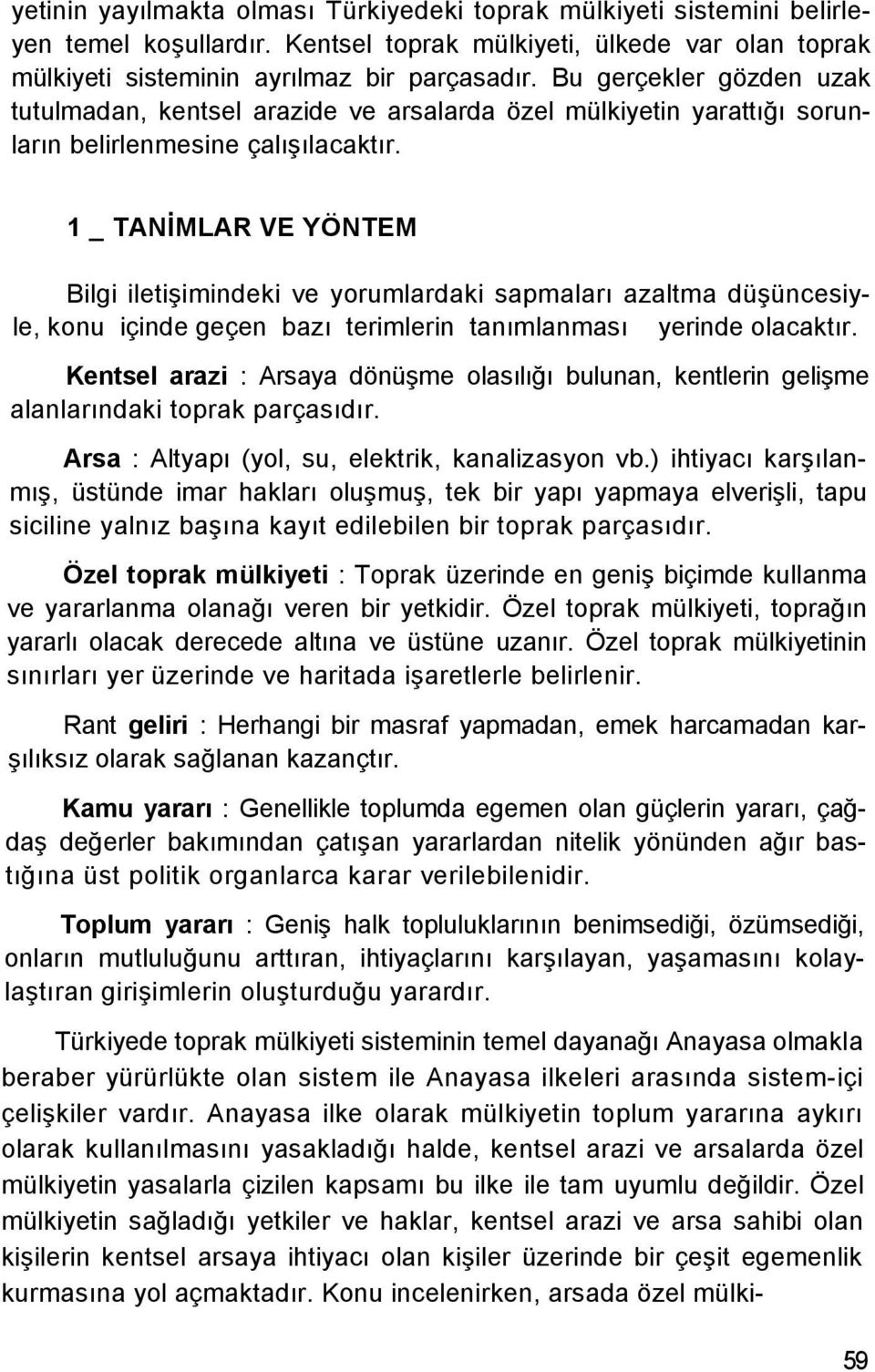 yetinin yayılmakta olması Türkiyedeki toprak mülkiyeti sistemini belirleyen temel koşullardır. Kentsel toprak mülkiyeti, ülkede var olan toprak mülkiyeti sisteminin ayrılmaz bir parçasadır. Bu gerçekler gözden uzak tutulmadan, kentsel arazide ve arsalarda özel mülkiyetin yarattığı sorunların belirlenmesine çalışılacaktır.

1 _ TANİMLAR VE YÖNTEM

Bilgi iletişimindeki ve yorumlardaki sapmaları azaltma düşüncesiyle, konu içinde geçen bazı terimlerin tanımlanması yerinde olacaktır.

Kentsel arazi : Arsaya dönüşme olasılığı bulunan, kentlerin gelişme alanlarındaki toprak parçasıdır.

Arsa : Altyapı (yol, su, elektrik, kanalizasyon vb.) ihtiyacı karşılanmış, üstünde imar hakları oluşmuş, tek bir yapı yapmaya elverişli, tapu siciline yalnız başına kayıt edilebilen bir toprak parçasıdır.

Özel toprak mülkiyeti : Toprak üzerinde en geniş biçimde kullanma ve yararlanma olanağı veren bir yetkidir. Özel toprak mülkiyeti, toprağın yararlı olacak derecede altına ve üstüne uzanır. Özel toprak mülkiyetinin sınırları yer üzerinde ve haritada işaretlerle belirlenir.

Rant geliri : Herhangi bir masraf yapmadan, emek harcamadan karşılıksız olarak sağlanan kazançtır.

Kamu yararı : Genellikle toplumda egemen olan güçlerin yararı, çağdaş değerler bakımından çatışan yararlardan nitelik yönünden ağır bastığına üst politik organlarca karar verilebilenidir.

Toplum yararı : Geniş halk topluluklarının benimsediği, özümsediği, onların mutluluğunu arttıran, ihtiyaçlarını karşılayan, yaşamasını kolaylaştıran girişimlerin oluşturduğu yarardır.

Türkiyede toprak mülkiyeti sisteminin temel dayanağı Anayasa olmakla beraber yürürlükte olan sistem ile Anayasa ilkeleri arasında sistem-içi çelişkiler vardır. Anayasa ilke olarak mülkiyetin toplum yararına aykırı olarak kullanılmasını yasakladığı halde, kentsel arazi ve arsalarda özel mülkiyetin yasalarla çizilen kapsamı bu ilke ile tam uyumlu değildir. Özel mülkiyetin sağladığı yetkiler ve haklar, kentsel arazi ve arsa sahibi olan kişilerin kentsel arsaya ihtiyacı olan kişiler üzerinde bir çeşit egemenlik kurmasına yol açmaktadır. Konu incelenirken, arsada özel mülki-

59